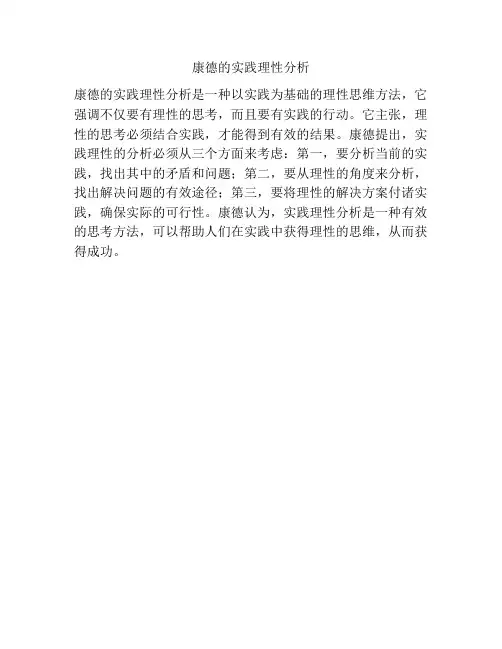 康德的实践理性分析

康德的实践理性分析是一种以实践为基础的理性思维方法，它强调不仅要有理性的思考，而且要有实践的行动。它主张，理性的思考必须结合实践，才能得到有效的结果。康德提出，实践理性的分析必须从三个方面来考虑：第一，要分析当前的实践，找出其中的矛盾和问题；第二，要从理性的角度来分析，找出解决问题的有效途径；第三，要将理性的解决方案付诸实践，确保实际的可行性。康德认为，实践理性分析是一种有效的思考方法，可以帮助人们在实践中获得理性的思维，从而获得成功。